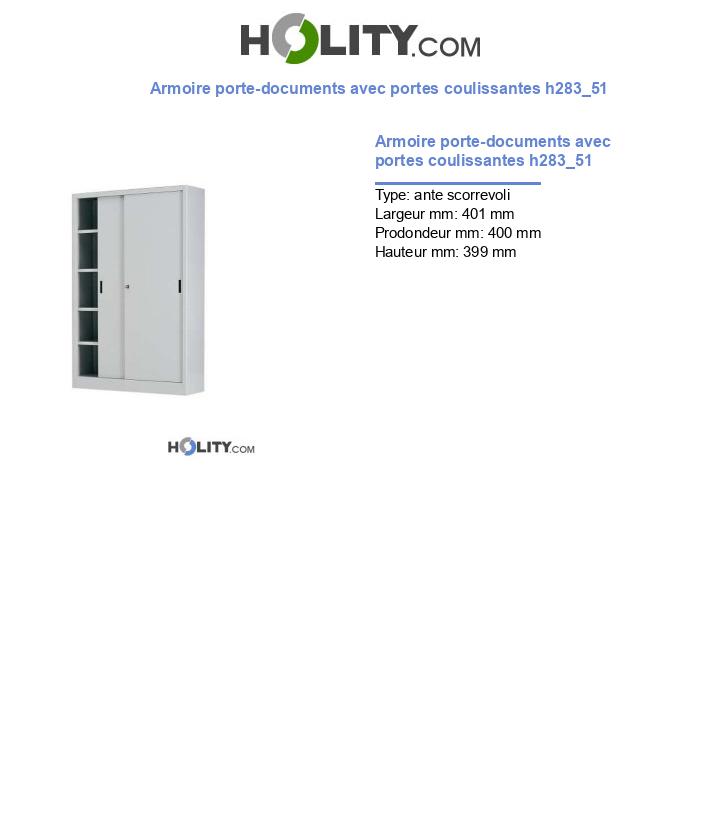 HOLITY.COM

Armoire porte-documents avec portes coulissantes h283_51

Armoire porte-documents avec portes coulissantes h283_51

Type: ante scorrevoli
Largeur mm: 401 mm
Prodondeur mm: 400 mm
Hauteur mm: 399 mm

HOLITY.COM